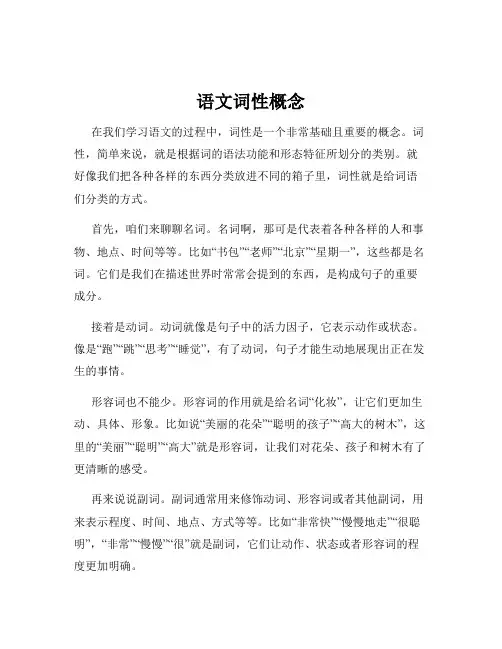 语文词性概念

在我们学习语文的过程中，词性是一个非常基础且重要的概念。词性，简单来说，就是根据词的语法功能和形态特征所划分的类别。就好像我们把各种各样的东西分类放进不同的箱子里，词性就是给词语们分类的方式。

首先，咱们来聊聊名词。名词啊，那可是代表着各种各样的人和事物、地点、时间等等。比如“书包”“老师”“北京”“星期一”，这些都是名词。它们是我们在描述世界时常常会提到的东西，是构成句子的重要成分。

接着是动词。动词就像是句子中的活力因子，它表示动作或状态。像是“跑”“跳”“思考”“睡觉”，有了动词，句子才能生动地展现出正在发生的事情。

形容词也不能少。形容词的作用就是给名词“化妆”，让它们更加生动、具体、形象。比如说“美丽的花朵”“聪明的孩子”“高大的树木”，这里的“美丽”“聪明”“高大”就是形容词，让我们对花朵、孩子和树木有了更清晰的感受。

再来说说副词。副词通常用来修饰动词、形容词或者其他副词，用来表示程度、时间、地点、方式等等。比如“非常快”“慢慢地走”“很聪明”，“非常”“慢慢”“很”就是副词，它们让动作、状态或者形容词的程度更加明确。